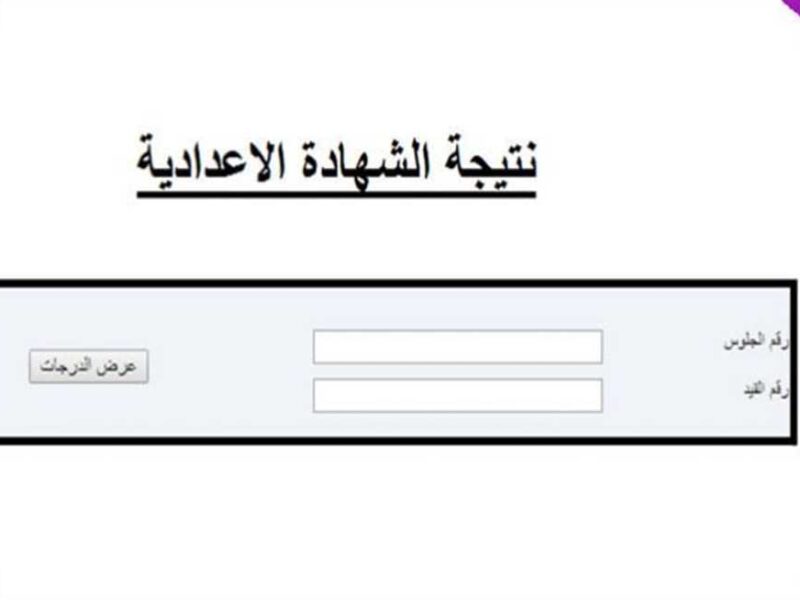 نتيجة الشهادة الاعدادية

رقم الجلوس

رقم القيد

عرض الدرجات